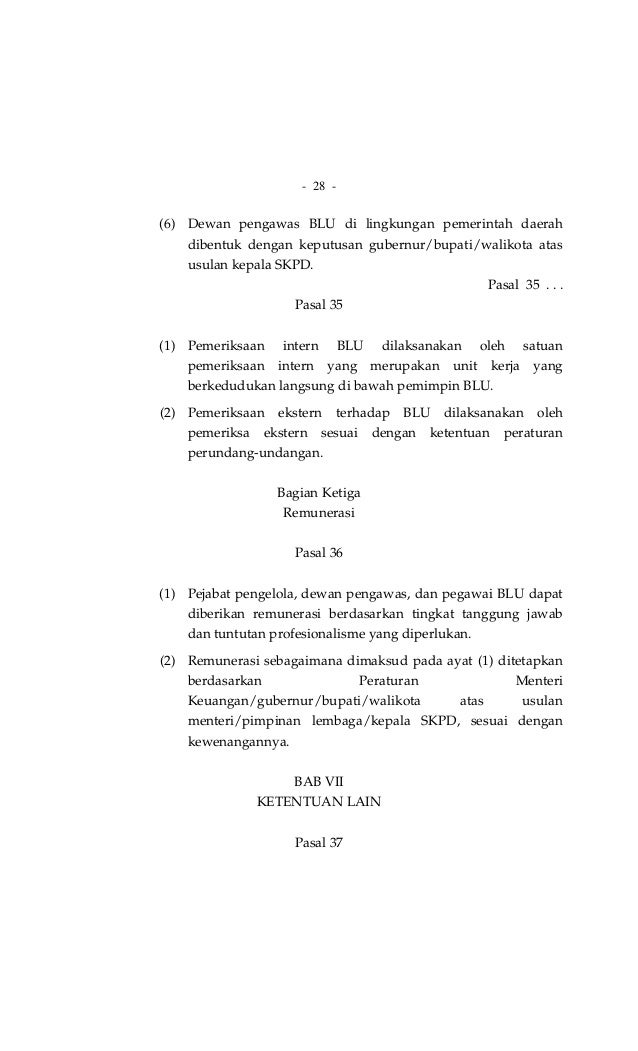 - 28 -

(6) Dewan pengawas BLU di lingkungan pemerintah daerah dibentuk dengan keputusan gubernur/bupati/walikota atas usulan kepala SKPD.

Pasal 35 . . .

Pasal 35

(1) Pemeriksaan intern BLU dilaksanakan oleh satuan pemeriksaan intern yang merupakan unit kerja yang berkedudukan langsung di bawah pemimpin BLU.

(2) Pemeriksaan ekstern terhadap BLU dilaksanakan oleh pemeriksa ekstern sesuai dengan ketentuan peraturan perundang-undangan.

Bagian Ketiga
Remunerasi

Pasal 36

(1) Pejabat pengelola, dewan pengawas, dan pegawai BLU dapat diberikan remunerasi berdasarkan tingkat tanggung jawab dan tuntutan profesionalisme yang diperlukan.

(2) Remunerasi sebagaimana dimaksud pada ayat (1) ditetapkan berdasarkan Peraturan Menteri Keuangan/gubernur/bupati/walikota atas usulan menteri/pimpinan lembaga/kepala SKPD, sesuai dengan kewenangannya.

BAB VII
KETENTUAN LAIN

Pasal 37